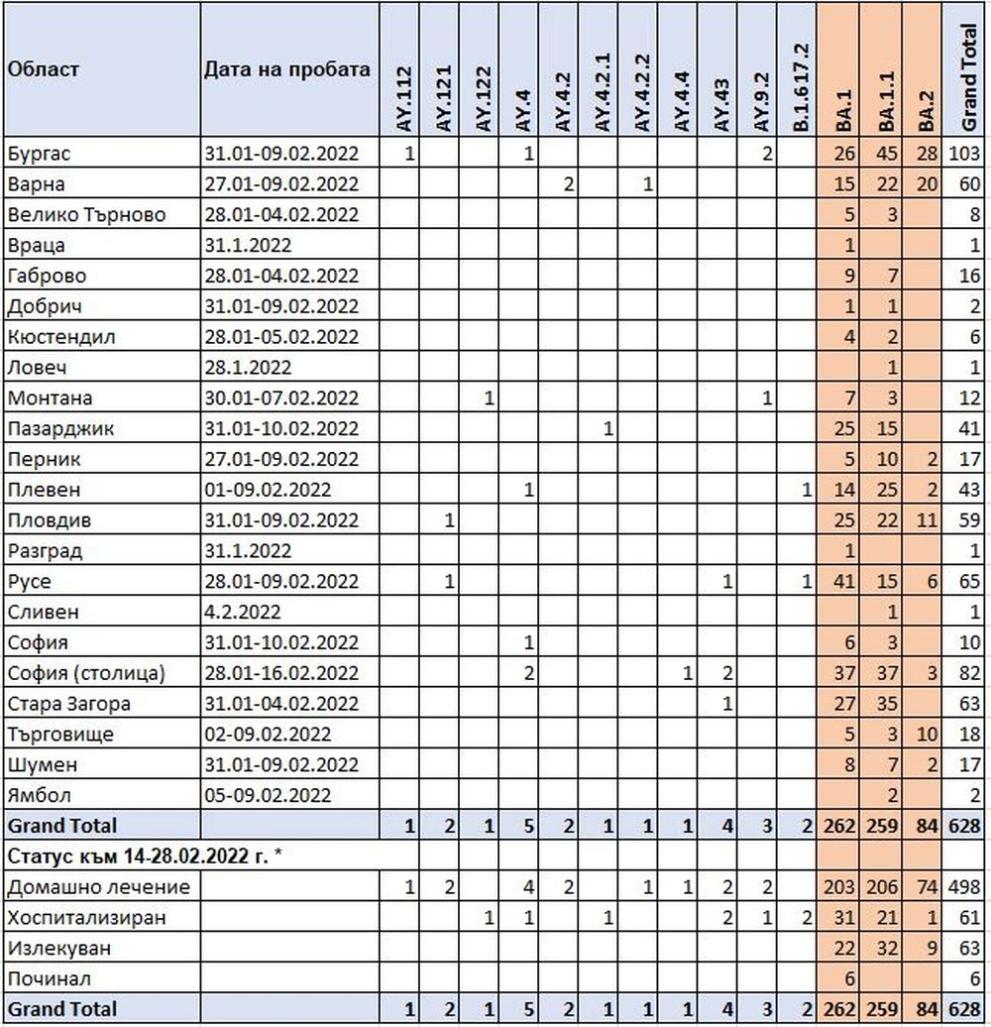 | Област | Дата на пробата | AY.112 | AY.121 | AY.122 | AY.4 | AY.4.2 | AY.4.2.1 | AY.4.2.2 | AY.4.4 | AY.43 | AY.9.2 | B.1.617.2 | BA.1 | BA.1.1 | BA.2 | Grand Total |
|---|---|---|---|---|---|---|---|---|---|---|---|---|---|---|---|---|
| Бургас | 31.01-09.02.2022 | 1 | | | 1 | | | | | | 2 | | 26 | 45 | 28 | 103 |
| Варна | 27.01-09.02.2022 | | | | | 2 | | 1 | | | | | 15 | 22 | 20 | 60 |
| Велико Търново | 28.01-04.02.2022 | | | | | | | | | | | | 5 | 3 | | 8 |
| Враца | 31.1.2022 | | | | | | | | | | | | 1 | | | 1 |
| Габрово | 28.01-04.02.2022 | | | | | | | | | | | | 9 | 7 | | 16 |
| Добрич | 31.01-09.02.2022 | | | | | | | | | | | | 1 | 1 | | 2 |
| Кюстендил | 28.01-05.02.2022 | | | | | | | | | | | | 4 | 2 | | 6 |
| Ловеч | 28.1.2022 | | | | | | | | | | | | | 1 | | 1 |
| Монтана | 30.01-07.02.2022 | | | 1 | | | | | | | 1 | | 7 | 3 | | 12 |
| Пазарджик | 31.01-10.02.2022 | | | | | | 1 | | | | | | 25 | 15 | | 41 |
| Перник | 27.01-09.02.2022 | | | | | | | | | | | | 5 | 10 | 2 | 17 |
| Плевен | 01-09.02.2022 | | | | 1 | | | | | | | 1 | 14 | 25 | 2 | 43 |
| Пловдив | 31.01-09.02.2022 | | 1 | | | | | | | | | | 25 | 22 | 11 | 59 |
| Разград | 31.1.2022 | | | | | | | | | | | | 1 | | | 1 |
| Русе | 28.01-09.02.2022 | | 1 | | | | | | | 1 | | 1 | 41 | 15 | 6 | 65 |
| Сливен | 4.2.2022 | | | | | | | | | | | | | 1 | | 1 |
| София | 31.01-10.02.2022 | | | | 1 | | | | | | | | 6 | 3 | | 10 |
| София (столица) | 28.01-16.02.2022 | | | | 2 | | | | 1 | 2 | | | 37 | 37 | 3 | 82 |
| Стара Загора | 31.01-04.02.2022 | | | | | | | | | 1 | | | 27 | 35 | | 63 |
| Търговище | 02-09.02.2022 | | | | | | | | | | | | 5 | 3 | 10 | 18 |
| Шумен | 31.01-09.02.2022 | | | | | | | | | | | | 8 | 7 | 2 | 17 |
| Ямбол | 05-09.02.2022 | | | | | | | | | | | | | 2 | | 2 |
| Grand Total | | 1 | 2 | 1 | 5 | 2 | 1 | 1 | 1 | 4 | 3 | 2 | 262 | 259 | 84 | 628 |
| Статус към 14-28.02.2022 г. * | | | | | | | | | | | | | | | | |
| Домашно лечение | | 1 | 2 | | 4 | 2 | | 1 | 1 | 2 | 2 | | 203 | 206 | 74 | 498 |
| Хоспитализиран | | | | 1 | 1 | | 1 | | | 2 | 1 | 2 | 31 | 21 | 1 | 61 |
| Излекуван | | | | | | | | | | | | | 22 | 32 | 9 | 63 |
| Починал | | | | | | | | | | | | | 6 | | | 6 |
| Grand Total | | 1 | 2 | 1 | 5 | 2 | 1 | 1 | 1 | 4 | 3 | 2 | 262 | 259 | 84 | 628 |